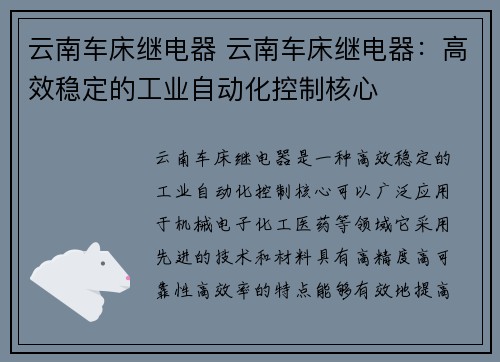 云南车床继电器 云南车床继电器：高效稳定的工业自动化控制核心

云南车床继电器是一种高效稳定的工业自动化控制核心可以广泛应用于机械电子化工医药等领域它采用先进的技术和材料具有高精度高可靠性高效率的特点能够有效地提高